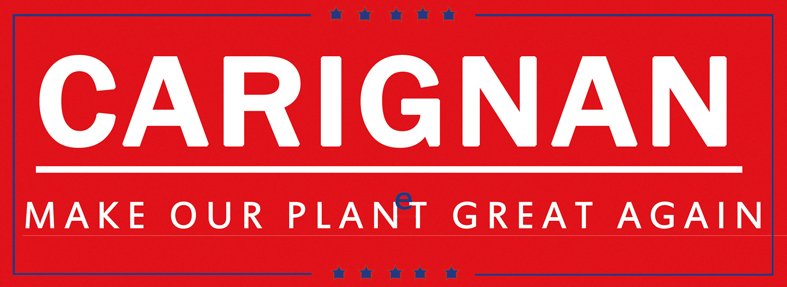 CARIGNAN

MAKE OUR PLANeT GREAT AGAIN